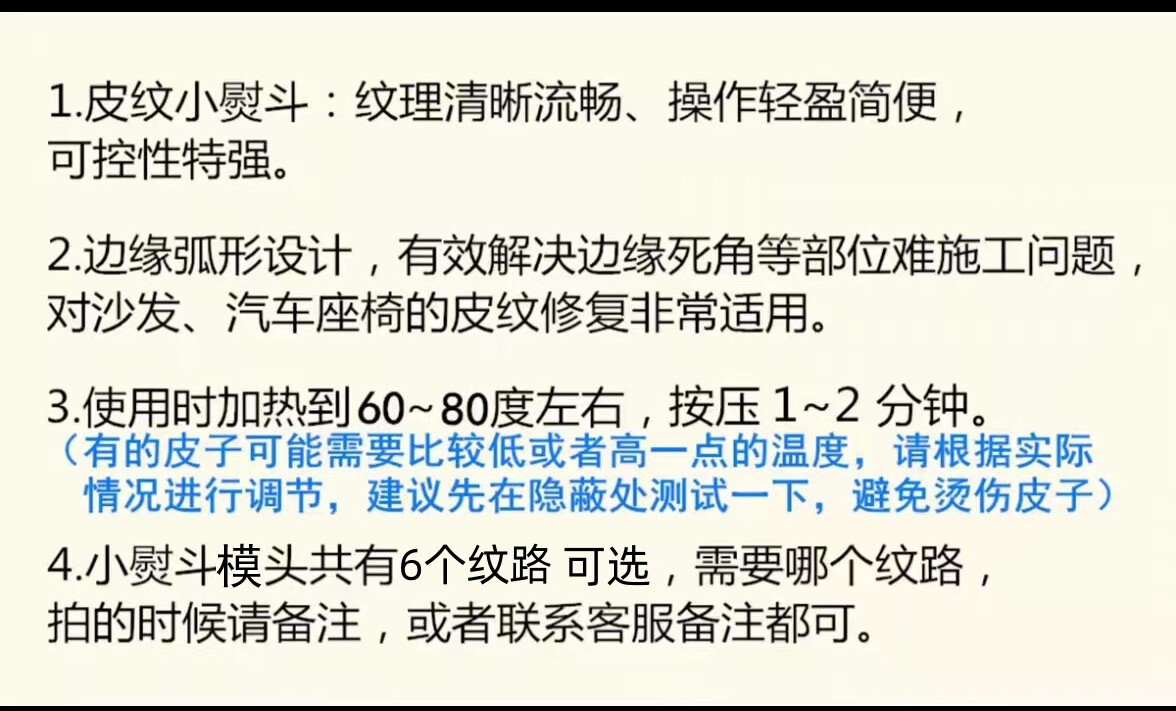 1.皮纹小熨斗：纹理清晰流畅、操作轻盈简便，可控性特强。

2.边缘弧形设计，有效解决边缘死角等部位难施工问题，对沙发、汽车座椅的皮纹修复非常适用。

3.使用时加热到60~80度左右，按压1~2分钟。
（有的皮子可能需要比较低或者高一点的温度，请根据实际情况进行调节，建议先在隐蔽处测试一下，避免烫伤皮子）

4.小熨斗模头共有6个纹路 可选，需要哪个纹路，拍的时候请备注，或者联系客服备注都可。